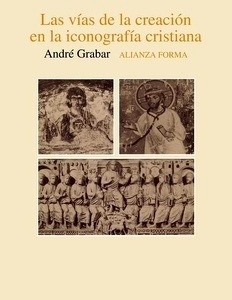 Las vías de la creación en la iconografía cristiana

André Grabar ALIANZA FORMA